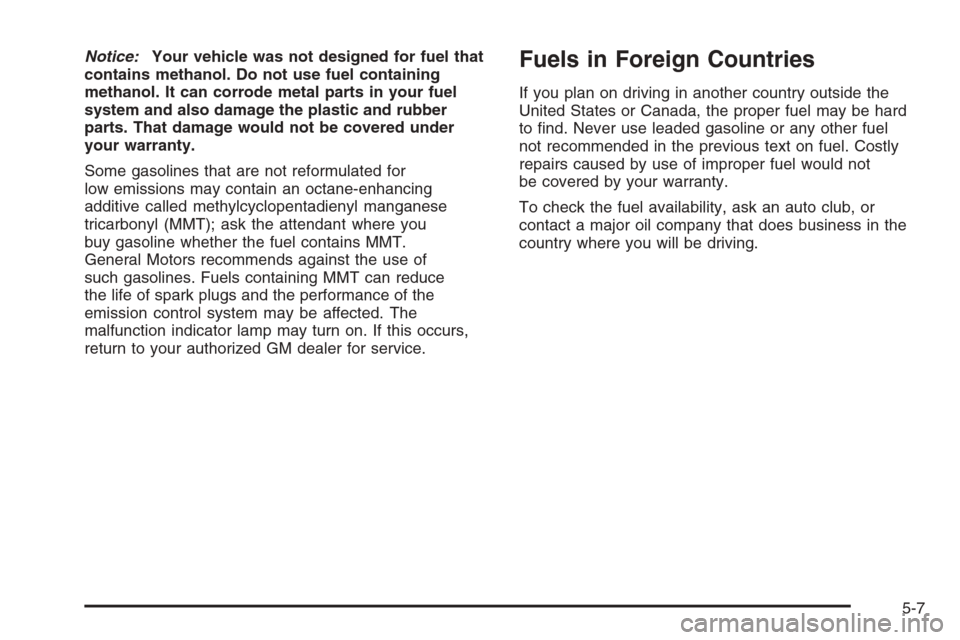 Notice: Your vehicle was not designed for fuel that contains methanol. Do not use fuel containing methanol. It can corrode metal parts in your fuel system and also damage the plastic and rubber parts. That damage would not be covered under your warranty.

Some gasolines that are not reformulated for low emissions may contain an octane-enhancing additive called methylcyclopentadienyl manganese tricarbonyl (MMT); ask the attendant where you buy gasoline whether the fuel contains MMT. General Motors recommends against the use of such gasolines. Fuels containing MMT can reduce the life of spark plugs and the performance of the emission control system may be affected. The malfunction indicator lamp may turn on. If this occurs, return to your authorized GM dealer for service.

Fuels in Foreign Countries

If you plan on driving in another country outside the United States or Canada, the proper fuel may be hard to find. Never use leaded gasoline or any other fuel not recommended in the previous text on fuel. Costly repairs caused by use of improper fuel would not be covered by your warranty.

To check the fuel availability, ask an auto club, or contact a major oil company that does business in the country where you will be driving.

5-7

carmanualsonline.info